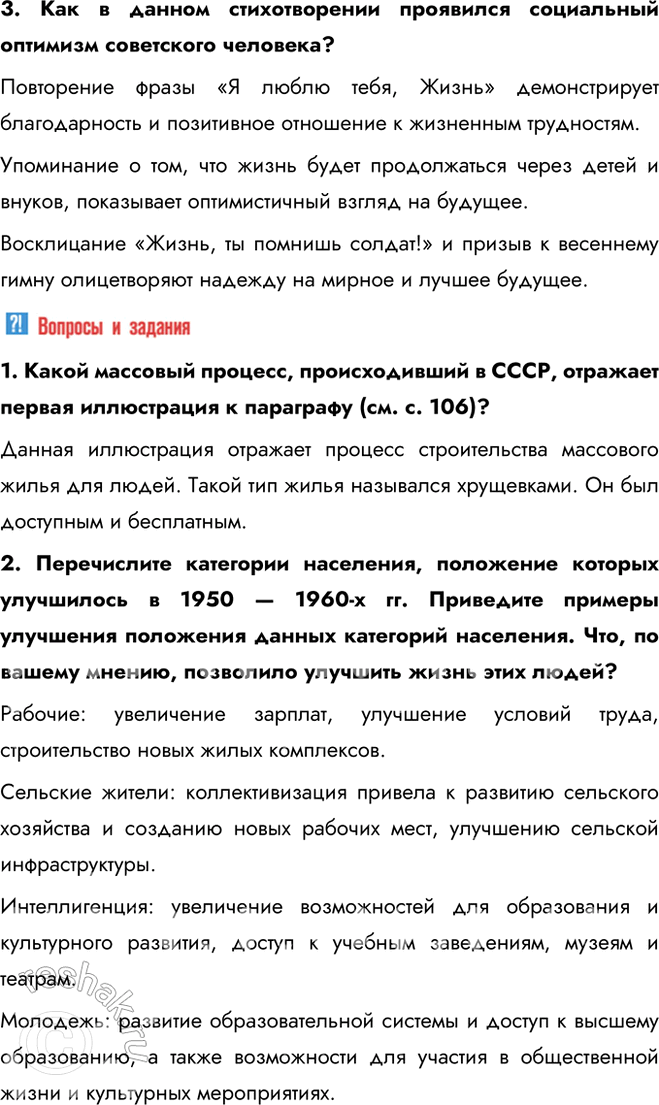 3. Как в данном стихотворении проявился социальный оптимизм советского человека?

Повторение фразы «Я люблю тебя, Жизнь» демонстрирует благодарность и позитивное отношение к жизненным трудностям.

Упоминание о том, что жизнь будет продолжаться через детей и внуков, показывает оптимистичный взгляд на будущее.

Восклицание «Жизнь, ты помнишь солдат!» и призыв к весеннему гимну олицетворяют надежду на мирное и лучшее будущее.

?! Вопросы и задания

1. Какой массовый процесс, происходивший в СССР, отражает первая иллюстрация к параграфу (см. с. 106)?

Данная иллюстрация отражает процесс строительства массового жилья для людей. Такой тип жилья назывался хрущевками. Он был доступным и бесплатным.

2. Перечислите категории населения, положение которых улучшилось в 1950 — 1960-х гг. Приведите примеры улучшения положения данных категорий населения. Что, по вашему мнению, позволило улучшить жизнь этих людей?

Рабочие: увеличение зарплат, улучшение условий труда, строительство новых жилых комплексов.

Сельские жители: коллективизация привела к развитию сельского хозяйства и созданию новых рабочих мест, улучшению сельской инфраструктуры.

Интеллигенция: увеличение возможностей для образования и культурного развития, доступ к учебным заведениям, музеям и театрам.

Молодежь: развитие образовательной системы и доступ к высшему образованию, а также возможности для участия в общественной жизни и культурных мероприятиях.

reshak.ru